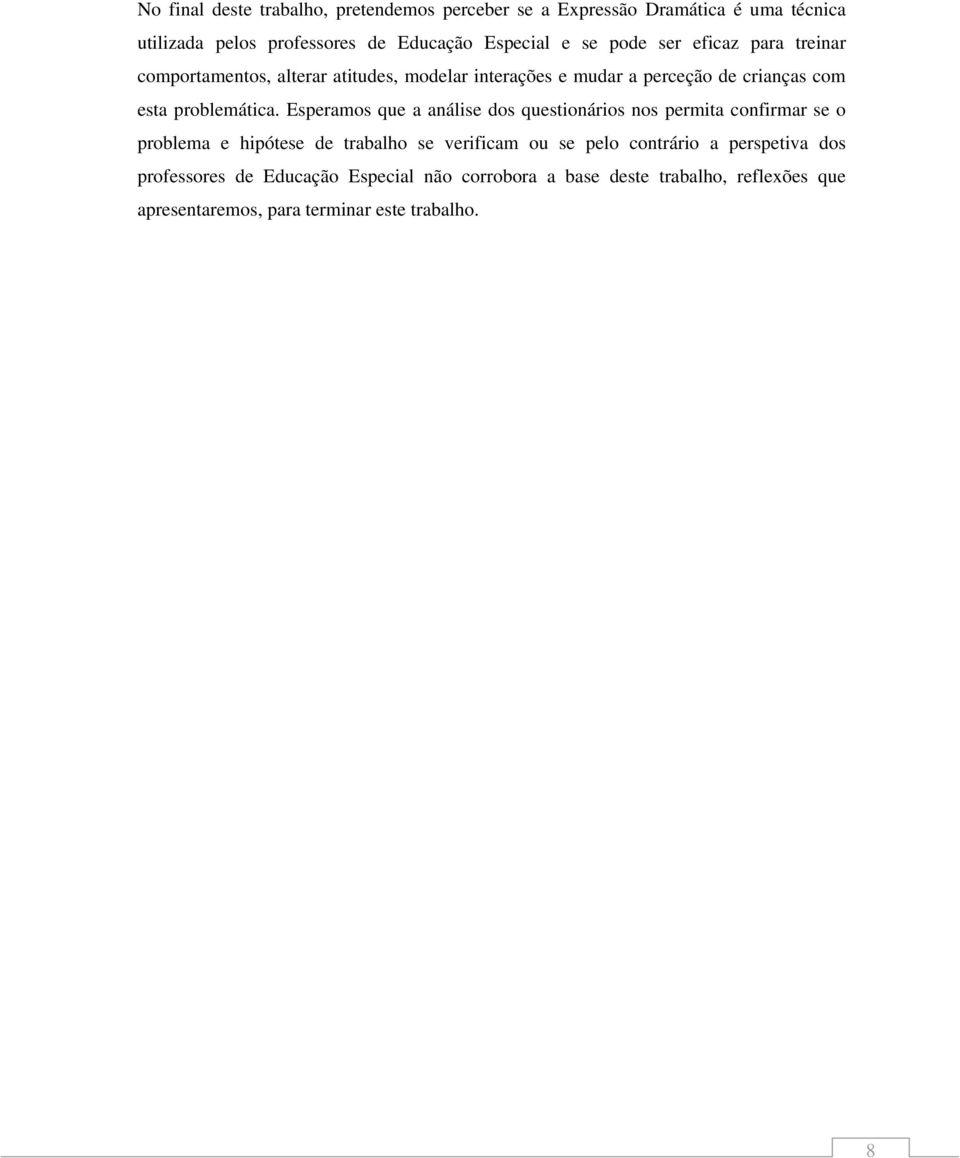 No final deste trabalho, pretendemos perceber se a Expressão Dramática é uma técnica utilizada pelos professores de Educação Especial e se pode ser eficaz para treinar comportamentos, alterar atitudes, modelar interações e mudar a perceção de crianças com esta problemática. Esperamos que a análise dos questionários nos permita confirmar se o problema e hipótese de trabalho se verificam ou se pelo contrário a perspetiva dos professores de Educação Especial não corrobora a base deste trabalho, reflexões que apresentaremos, para terminar este trabalho.

8